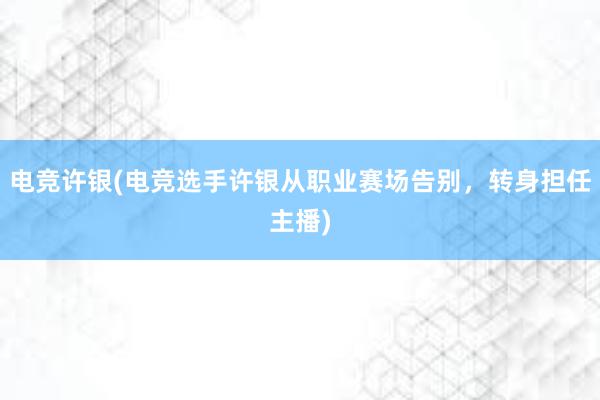 电竞许银(电竞选手许银从职业赛场告别，转身担任主播)